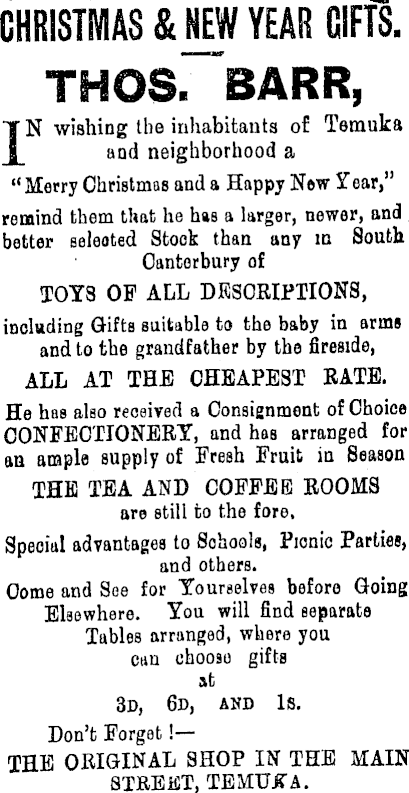 CHRISTMAS & NEW YEAR GIFTS.

THOS. BARR,

IN wishing the inhabitants of Temuka and neighborhood a

"Merry Christmas and a Happy New Year,"

remind them that he has a larger, newer, and better selected Stock than any in South Canterbury of

TOYS OF ALL DESCRIPTIONS,

including Gifts suitable to the baby in arms and to the grandfather by the fireside,

ALL AT THE CHEAPEST RATE.

He has also received a Consignment of Choice CONFECTIONERY, and has arranged for an ample supply of Fresh Fruit in Season

THE TEA AND COFFEE ROOMS

are still to the fore.

Special advantages to Schools, Picnic Parties, and others.

Come and See for Yourselves before Going Elsewhere. You will find separate Tables arranged, where you can choose gifts at

3D, 6D, AND 1s.

Don't Forget !—

THE ORIGINAL SHOP IN THE MAIN STREET, TEMUKA.